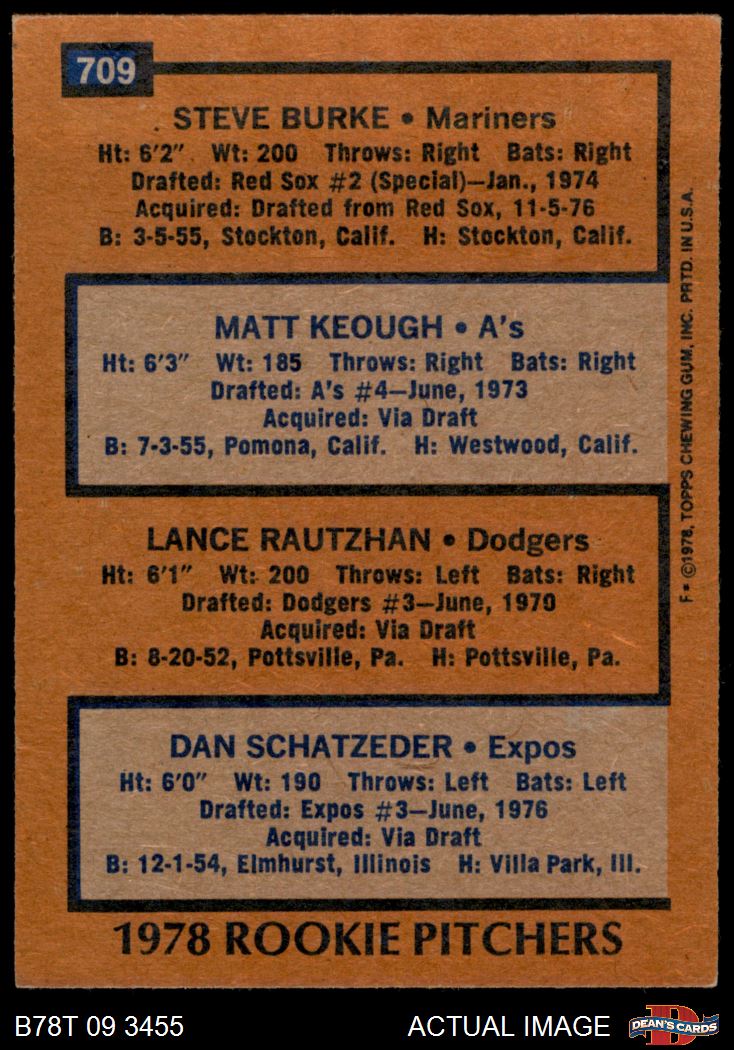 709

STEVE BURKE • Mariners
Ht: 6'2" Wt: 200 Throws: Right Bats: Right
Drafted: Red Sox #2 (Special)—Jan., 1974
Acquired: Drafted from Red Sox, 11-5-76
B: 3-5-55, Stockton, Calif. H: Stockton, Calif.

MATT KEOUGH • A's
Ht: 6'3" Wt: 185 Throws: Right Bats: Right
Drafted: A's #4—June, 1973
Acquired: Via Draft
B: 7-3-55, Pomona, Calif. H: Westwood, Calif.

LANCE RAUTZHAN • Dodgers
Ht: 6'1" Wt: 200 Throws: Left Bats: Right
Drafted: Dodgers #3—June, 1970
Acquired: Via Draft
B: 8-20-52, Pottsville, Pa. H: Pottsville, Pa.

DAN SCHATZEDER • Expos
Ht: 6'0" Wt: 190 Throws: Left Bats: Left
Drafted: Expos #3—June, 1976
Acquired: Via Draft
B: 12-1-54, Elmhurst, Illinois H: Villa Park, Ill.

1978 ROOKIE PITCHERS

F • ©1978, TOPPS CHEWING GUM, INC. PRTD. IN U.S.A.

B78T 09 3455 ACTUAL IMAGE DEAN'S CARDS